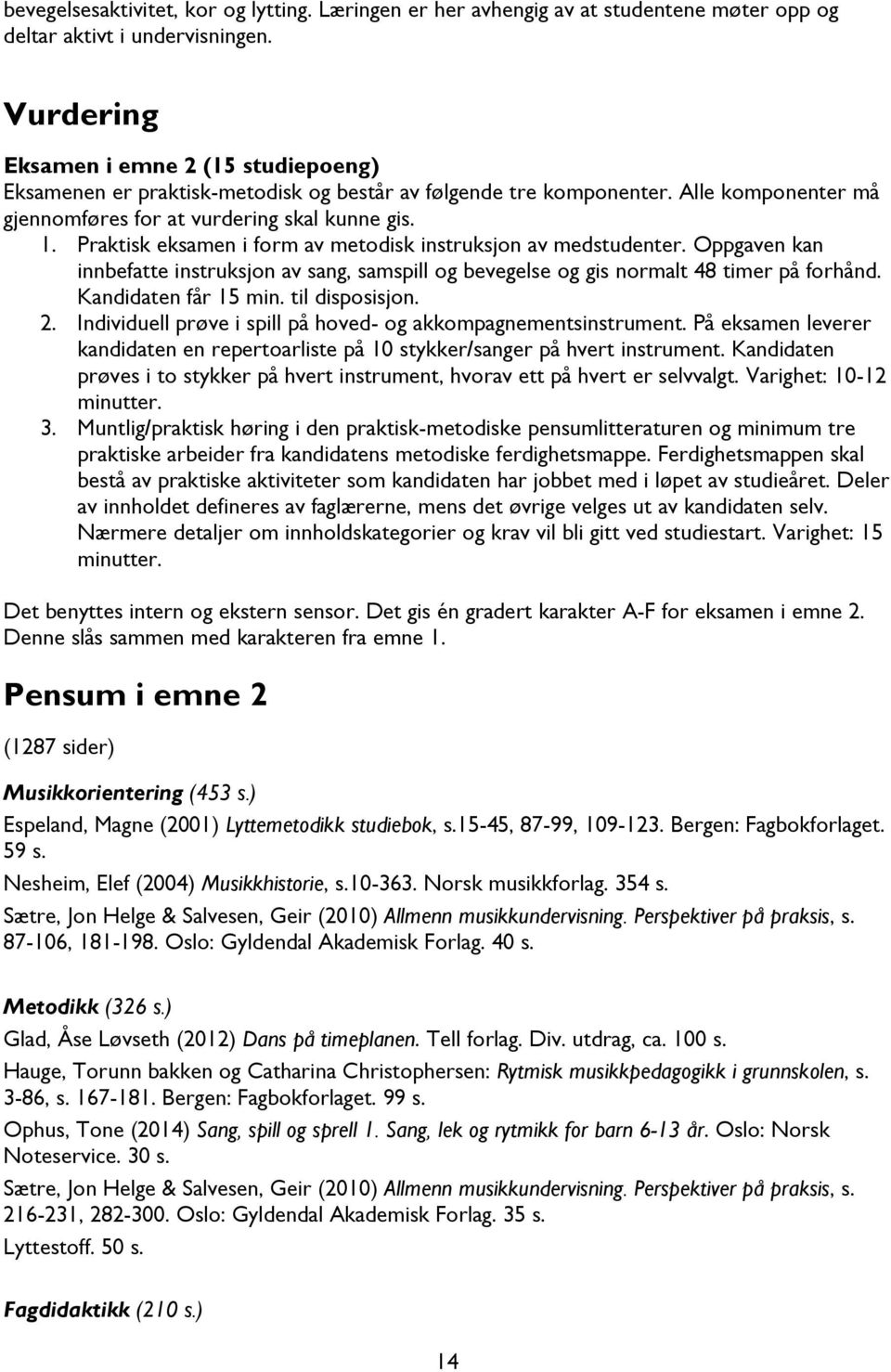 bevegelsesaktivitet, kor og lytting. Læringen er her avhengig av at studentene møter opp og deltar aktivt i undervisningen.

Vurdering

Eksamen i emne 2 (15 studiepoeng)
Eksamenen er praktisk-metodisk og består av følgende tre komponenter. Alle komponenter må gjennomføres for at vurdering skal kunne gis.
1. Praktisk eksamen i form av metodisk instruksjon av medstudenter. Oppgaven kan innbefatte instruksjon av sang, samspill og bevegelse og gis normalt 48 timer på forhånd. Kandidaten får 15 min. til disposisjon.
2. Individuell prøve i spill på hoved- og akkompagnementsinstrument. På eksamen leverer kandidaten en repertoarliste på 10 stykker/sanger på hvert instrument. Kandidaten prøves i to stykker på hvert instrument, hvorav ett på hvert er selvvalgt. Varighet: 10-12 minutter.
3. Muntlig/praktisk høring i den praktisk-metodiske pensumlitteraturen og minimum tre praktiske arbeider fra kandidatens metodiske ferdighetsmappe. Ferdighetsmappen skal bestå av praktiske aktiviteter som kandidaten har jobbet med i løpet av studieåret. Deler av innholdet defineres av faglærerne, mens det øvrige velges ut av kandidaten selv. Nærmere detaljer om innholdskategorier og krav vil bli gitt ved studiestart. Varighet: 15 minutter.

Det benyttes intern og ekstern sensor. Det gis én gradert karakter A-F for eksamen i emne 2. Denne slås sammen med karakteren fra emne 1.

Pensum i emne 2

(1287 sider)

Musikkorientering (453 s.)

Espeland, Magne (2001) Lyttemetodikk studiebok, s.15-45, 87-99, 109-123. Bergen: Fagbokforlaget. 59 s.

Nesheim, Elef (2004) Musikkhistorie, s.10-363. Norsk musikkforlag. 354 s.

Sætre, Jon Helge & Salvesen, Geir (2010) Allmenn musikkundervisning. Perspektiver på praksis, s. 87-106, 181-198. Oslo: Gyldendal Akademisk Forlag. 40 s.

Metodikk (326 s.)

Glad, Åse Løvseth (2012) Dans på timeplanen. Tell forlag. Div. utdrag, ca. 100 s.

Hauge, Torunn bakken og Catharina Christophersen: Rytmisk musikkpedagogikk i grunnskolen, s. 3-86, s. 167-181. Bergen: Fagbokforlaget. 99 s.

Ophus, Tone (2014) Sang, spill og sprell 1. Sang, lek og rytmikk for barn 6-13 år. Oslo: Norsk Noteservice. 30 s.

Sætre, Jon Helge & Salvesen, Geir (2010) Allmenn musikkundervisning. Perspektiver på praksis, s. 216-231, 282-300. Oslo: Gyldendal Akademisk Forlag. 35 s.

Lyttestoff. 50 s.

Fagdidaktikk (210 s.)

14